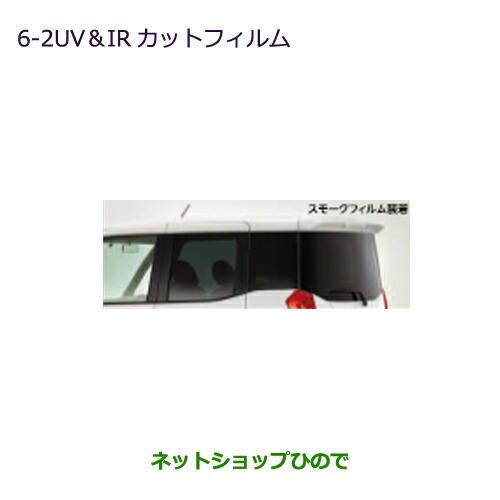 6-2UV＆IR カットフィルム

スモークフィルム装着

ネットショップひので